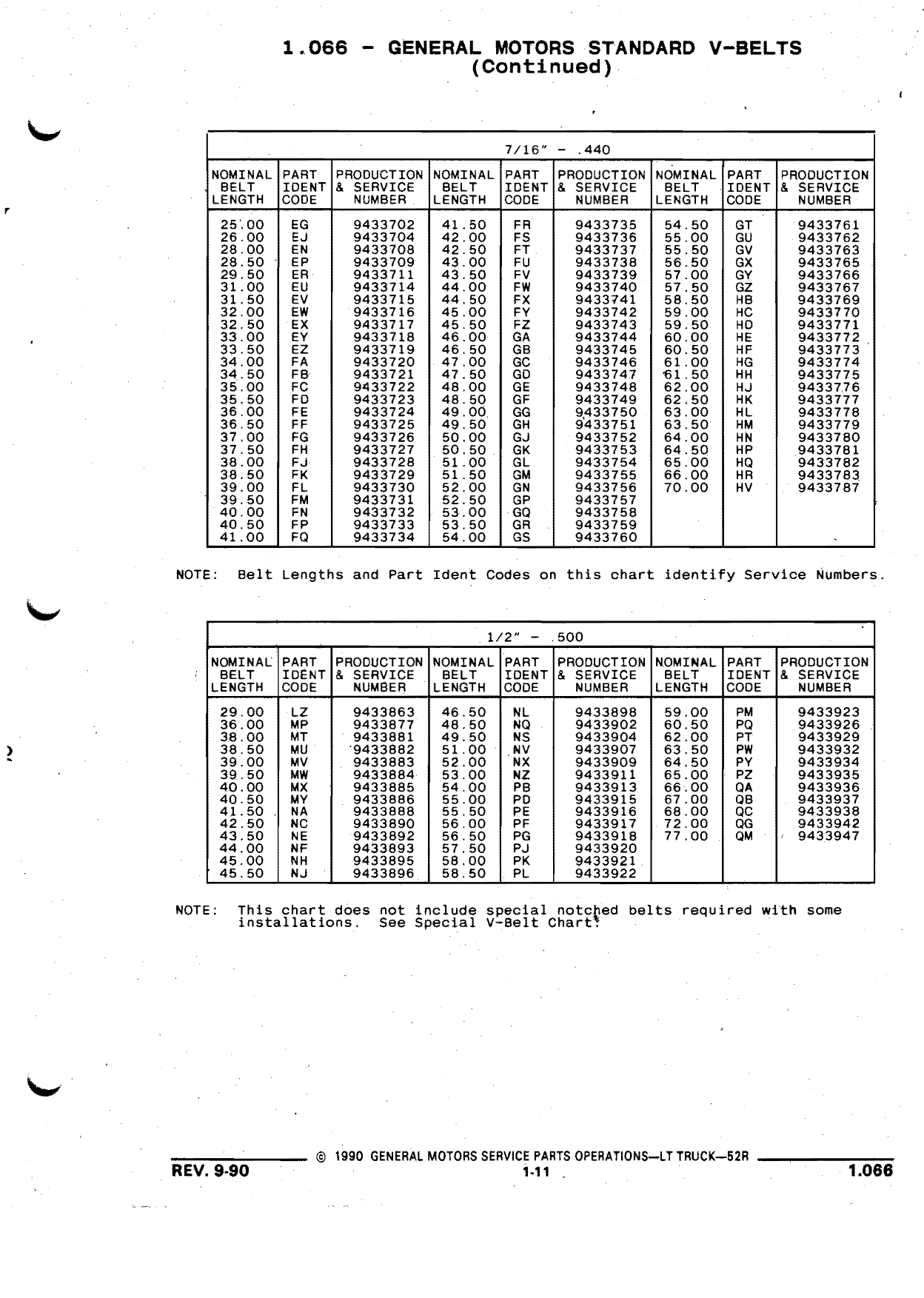 1.066 - GENERAL MOTORS STANDARD V-BELTS
(Continued)

7/16" - .440

| NOMINAL BELT LENGTH | PART IDENT CODE | PRODUCTION & SERVICE NUMBER | NOMINAL BELT LENGTH | PART IDENT CODE | PRODUCTION & SERVICE NUMBER | NOMINAL BELT LENGTH | PART IDENT CODE | PRODUCTION & SERVICE NUMBER |
|---|---|---|---|---|---|---|---|---|
| 25.00 | EG | 9433702 | 41.50 | FR | 9433735 | 54.50 | GT | 9433761 |
| 26.00 | EJ | 9433704 | 42.00 | FS | 9433736 | 55.00 | GU | 9433762 |
| 28.00 | EN | 9433708 | 42.50 | FT | 9433737 | 55.50 | GV | 9433763 |
| 28.50 | EP | 9433709 | 43.00 | FU | 9433738 | 56.50 | GX | 9433765 |
| 29.50 | ER | 9433711 | 43.50 | FV | 9433739 | 57.00 | GY | 9433766 |
| 31.00 | EU | 9433714 | 44.00 | FW | 9433740 | 57.50 | GZ | 9433767 |
| 31.50 | EV | 9433715 | 44.50 | FX | 9433741 | 58.50 | HB | 9433769 |
| 32.00 | EW | 9433716 | 45.00 | FY | 9433742 | 59.00 | HC | 9433770 |
| 32.50 | EX | 9433717 | 45.50 | FZ | 9433743 | 59.50 | HD | 9433771 |
| 33.00 | EY | 9433718 | 46.00 | GA | 9433744 | 60.00 | HE | 9433772 |
| 33.50 | EZ | 9433719 | 46.50 | GB | 9433745 | 60.50 | HF | 9433773 |
| 34.00 | FA | 9433720 | 47.00 | GC | 9433746 | 61.00 | HG | 9433774 |
| 34.50 | FB | 9433721 | 47.50 | GD | 9433747 | 61.50 | HH | 9433775 |
| 35.00 | FC | 9433722 | 48.00 | GE | 9433748 | 62.00 | HJ | 9433776 |
| 35.50 | FD | 9433723 | 48.50 | GF | 9433749 | 62.50 | HK | 9433777 |
| 36.00 | FE | 9433724 | 49.00 | GG | 9433750 | 63.00 | HL | 9433778 |
| 36.50 | FF | 9433725 | 49.50 | GH | 9433751 | 63.50 | HM | 9433779 |
| 37.00 | FG | 9433726 | 50.00 | GJ | 9433752 | 64.00 | HN | 9433780 |
| 37.50 | FH | 9433727 | 50.50 | GK | 9433753 | 64.50 | HP | 9433781 |
| 38.00 | FJ | 9433728 | 51.00 | GL | 9433754 | 65.00 | HQ | 9433782 |
| 38.50 | FK | 9433729 | 51.50 | GM | 9433755 | 66.00 | HR | 9433783 |
| 39.00 | FL | 9433730 | 52.00 | GN | 9433756 | 70.00 | HV | 9433787 |
| 39.50 | FM | 9433731 | 52.50 | GP | 9433757 | | | |
| 40.00 | FN | 9433732 | 53.00 | GQ | 9433758 | | | |
| 40.50 | FP | 9433733 | 53.50 | GR | 9433759 | | | |
| 41.00 | FQ | 9433734 | 54.00 | GS | 9433760 | | | |

NOTE: Belt Lengths and Part Ident Codes on this chart identify Service Numbers.

1/2" - .500

| NOMINAL BELT LENGTH | PART IDENT CODE | PRODUCTION & SERVICE NUMBER | NOMINAL BELT LENGTH | PART IDENT CODE | PRODUCTION & SERVICE NUMBER | NOMINAL BELT LENGTH | PART IDENT CODE | PRODUCTION & SERVICE NUMBER |
|---|---|---|---|---|---|---|---|---|
| 29.00 | LZ | 9433863 | 46.50 | NL | 9433898 | 59.00 | PM | 9433923 |
| 36.00 | MP | 9433877 | 48.50 | NQ | 9433902 | 60.50 | PQ | 9433926 |
| 38.00 | MT | 9433881 | 49.50 | NS | 9433904 | 62.00 | PT | 9433929 |
| 38.50 | MU | 9433882 | 51.00 | NV | 9433907 | 63.50 | PW | 9433932 |
| 39.00 | MV | 9433883 | 52.00 | NX | 9433909 | 64.50 | PY | 9433934 |
| 39.50 | MW | 9433884 | 53.00 | NZ | 9433911 | 65.00 | PZ | 9433935 |
| 40.00 | MX | 9433885 | 54.00 | PB | 9433913 | 66.00 | QA | 9433936 |
| 40.50 | MY | 9433886 | 55.00 | PD | 9433915 | 67.00 | QB | 9433937 |
| 41.50 | NA | 9433888 | 55.50 | PE | 9433916 | 68.00 | QC | 9433938 |
| 42.50 | NC | 9433890 | 56.00 | PF | 9433917 | 72.00 | QG | 9433942 |
| 43.50 | NE | 9433892 | 56.50 | PG | 9433918 | 77.00 | QM | 9433947 |
| 44.00 | NF | 9433893 | 57.50 | PJ | 9433920 | | | |
| 45.00 | NH | 9433895 | 58.00 | PK | 9433921 | | | |
| 45.50 | NJ | 9433896 | 58.50 | PL | 9433922 | | | |

NOTE: This chart does not include special notched belts required with some installations. See Special V-Belt Chart.

© 1990 GENERAL MOTORS SERVICE PARTS OPERATIONS—LT TRUCK—52R
REV. 9-90 1-11 1.066